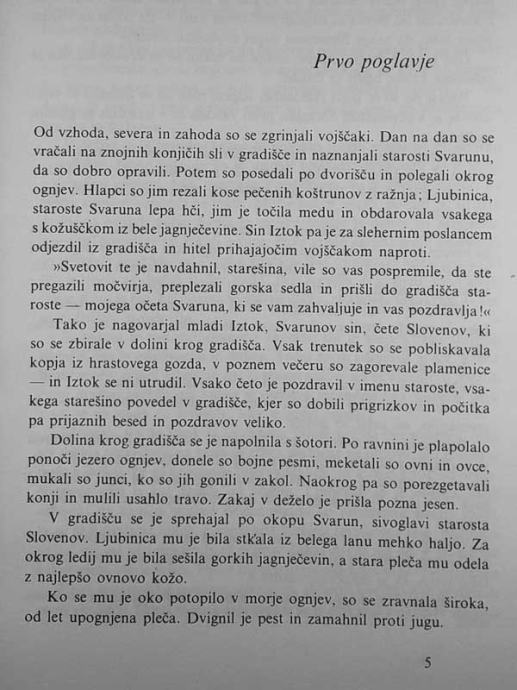 Prvo poglavje

Od vzhoda, severa in zahoda so se zgrinjali vojščaki. Dan na dan so se vračali na znojnih konjičih sli v gradišče in naznanjali starosti Svarunu, da so dobro opravili. Potem so posedali po dvorišču in polegali okrog ognjev. Hlapci so jim rezali kose pečenih koštrunov z ražnja; Ljubinica, staroste Svaruna lepa hči, jim je točila medu in obdarovala vsakega s kožuščkom iz bele jagnječevine. Sin Iztok pa je za slehernim poslancem odjezdil iz gradišča in hitel prihajajočim vojščakom naproti.

»Svetovit te je navdahnil, starešina, vile so vas pospremile, da ste pregazili močvirja, preplezali gorska sedla in prišli do gradišča staroste — mojega očeta Svaruna, ki se vam zahvaljuje in vas pozdravlja!«

Tako je nagovarjal mladi Iztok, Svarunov sin, čete Slovenov, ki so se zbirale v dolini krog gradišča. Vsak trenutek so se pobliskavala kopja iz hrastovega gozda, v poznem večeru so zagorevale plamenice — in Iztok se ni utrudil. Vsako četo je pozdravil v imenu staroste, vsakega starešino povedel v gradišče, kjer so dobili prigrizkov in počitka pa prijaznih besed in pozdravov veliko.

Dolina krog gradišča se je napolnila s šotori. Po ravnini je plapolalo ponoči jezero ognjev, donele so bojne pesmi, meketali so ovni in ovce, mukali so junci, ko so jih gonili v zakol. Naokrog pa so porezgetavali konji in mulili usahlo travo. Zakaj v deželo je prišla pozna jesen.

V gradišču se je sprehajal po okopu Svarun, sivoglavi starosta Slovenov. Ljubinica mu je bila stkala iz belega lanu mehko haljo. Za okrog ledij mu je bila sešila gorkih jagnječevin, a stara pleča mu odela z najlepšo ovnovo kožo.

Ko se mu je oko potopilo v morje ognjev, so se zravnala široka, od let upognjena pleča. Dvignil je pest in zamahnil proti jugu.

5